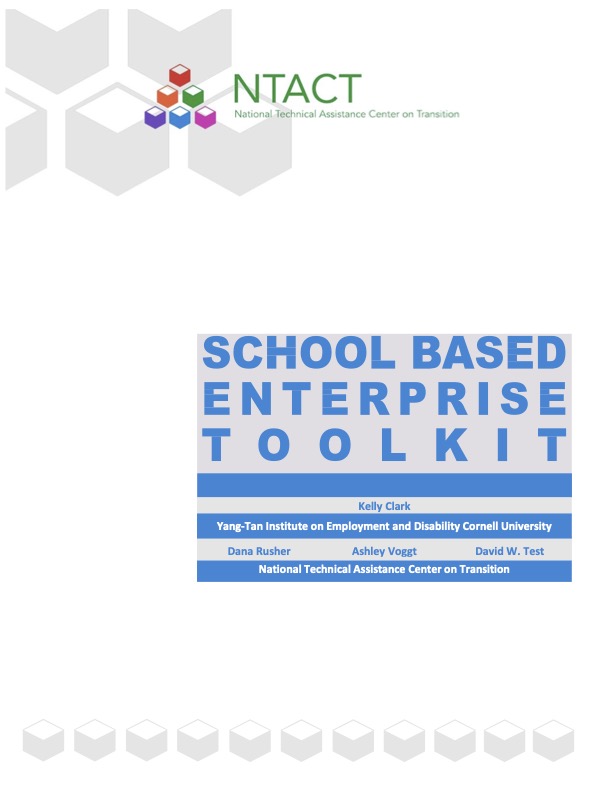 NTACT
National Technical Assistance Center on Transition

SCHOOL BASED ENTERPRISE TOOLKIT

Kelly Clark
Yang-Tan Institute on Employment and Disability Cornell University

Dana Rusher Ashley Voggt David W. Test
National Technical Assistance Center on Transition